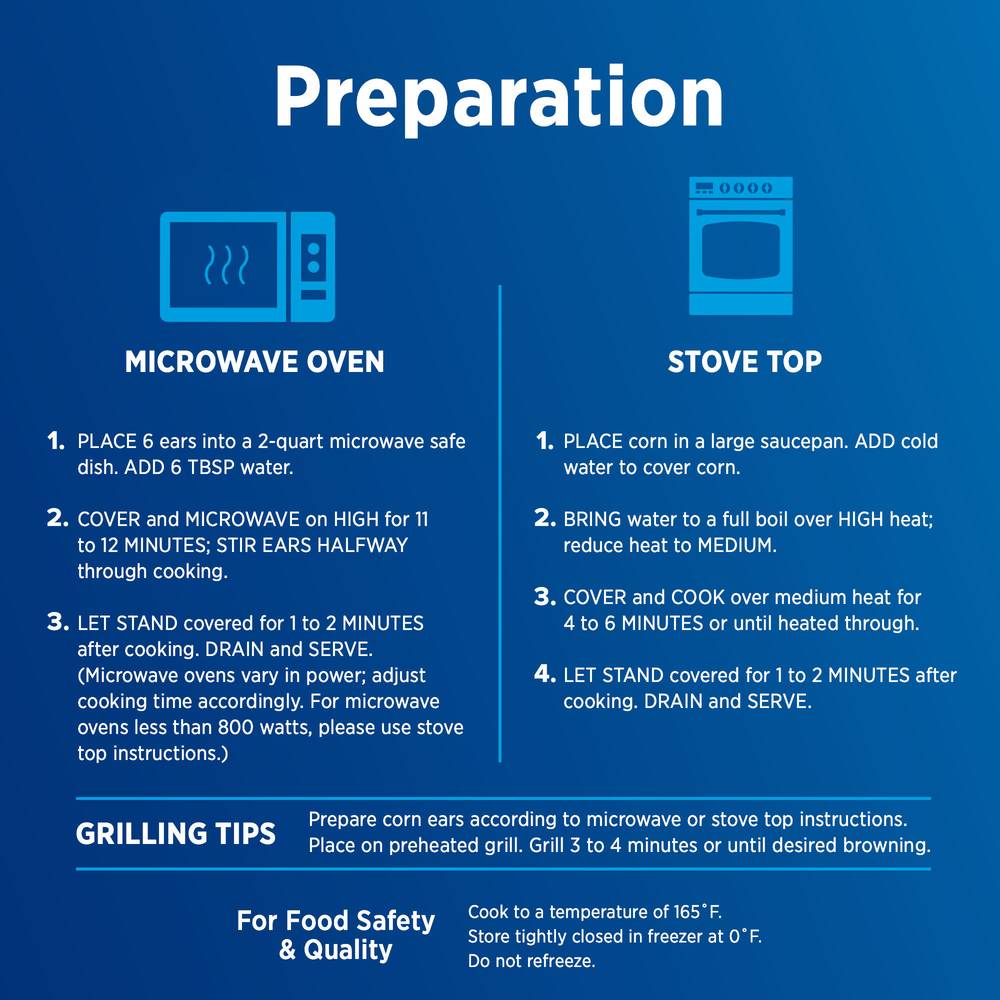 Preparation

MICROWAVE OVEN

1. PLACE 6 ears into a 2-quart microwave safe dish. ADD 6 TBSP water.

2. COVER and MICROWAVE on HIGH for 11 to 12 MINUTES; STIR EARS HALFWAY through cooking.

3. LET STAND covered for 1 to 2 MINUTES after cooking. DRAIN and SERVE. (Microwave ovens vary in power; adjust cooking time accordingly. For microwave ovens less than 800 watts, please use stove top instructions.)

STOVE TOP

1. PLACE corn in a large saucepan. ADD cold water to cover corn.

2. BRING water to a full boil over HIGH heat; reduce heat to MEDIUM.

3. COVER and COOK over medium heat for 4 to 6 MINUTES or until heated through.

4. LET STAND covered for 1 to 2 MINUTES after cooking. DRAIN and SERVE.

GRILLING TIPS Prepare corn ears according to microwave or stove top instructions. Place on preheated grill. Grill 3 to 4 minutes or until desired browning.

For Food Safety & Quality

Cook to a temperature of 165˚F.
Store tightly closed in freezer at 0˚F.
Do not refreeze.